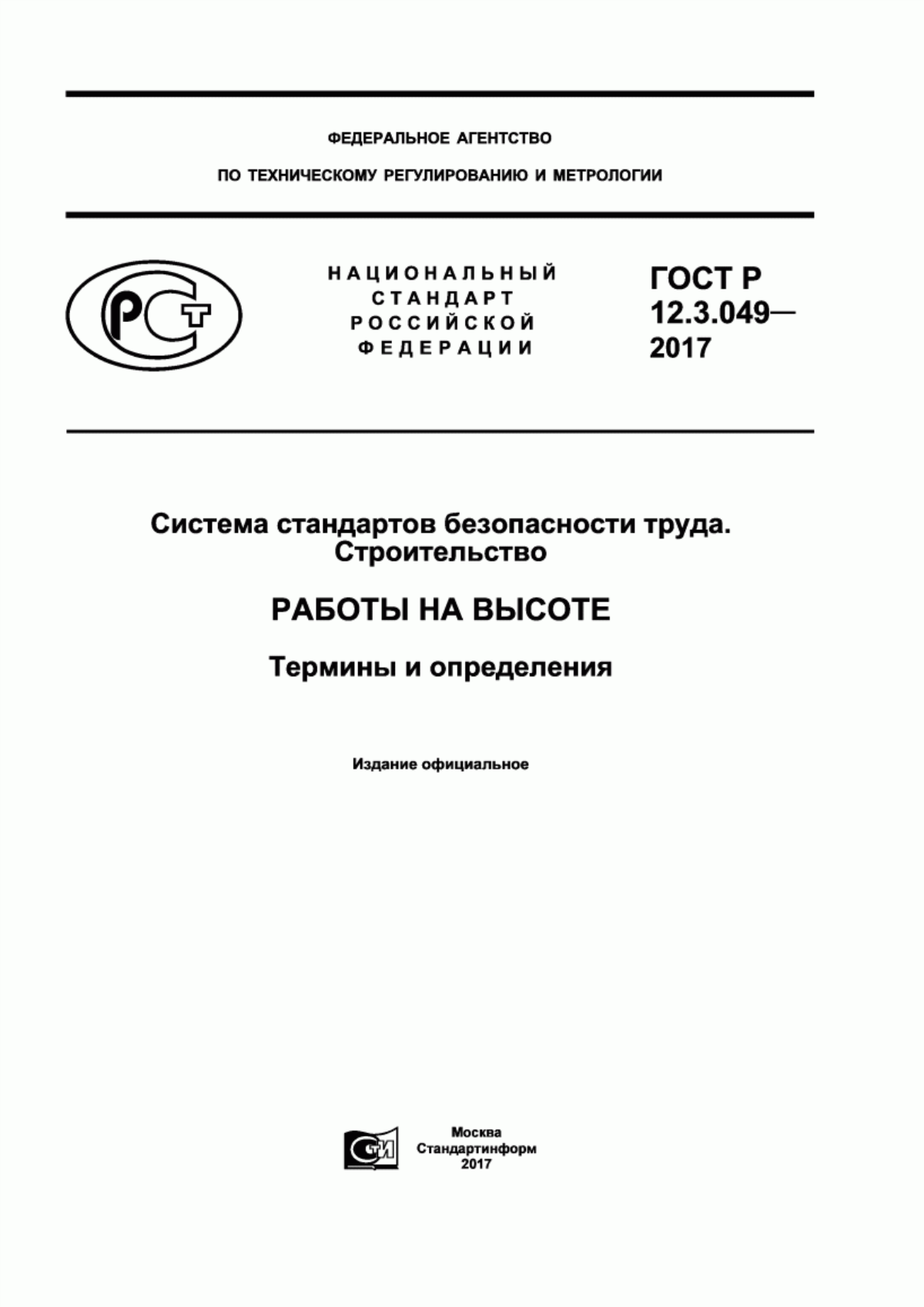 ФЕДЕРАЛЬНОЕ АГЕНТСТВО

ПО ТЕХНИЧЕСКОМУ РЕГУЛИРОВАНИЮ И МЕТРОЛОГИИ

РСТ

НАЦИОНАЛЬНЫЙ СТАНДАРТ РОССИЙСКОЙ ФЕДЕРАЦИИ

ГОСТ Р 12.3.049— 2017

Система стандартов безопасности труда. Строительство

РАБОТЫ НА ВЫСОТЕ

Термины и определения

Издание официальное

СТИ

Москва
Стандартинформ
2017